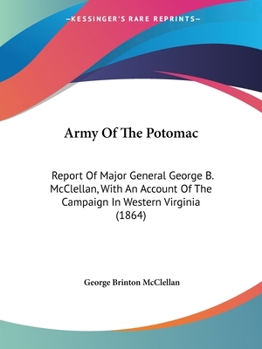 —KESSINGER'S RARE REPRINTS—

Army Of The Potomac

Report Of Major General George B. McClellan, With An Account Of The Campaign In Western Virginia (1864)

George Brinton McClellan